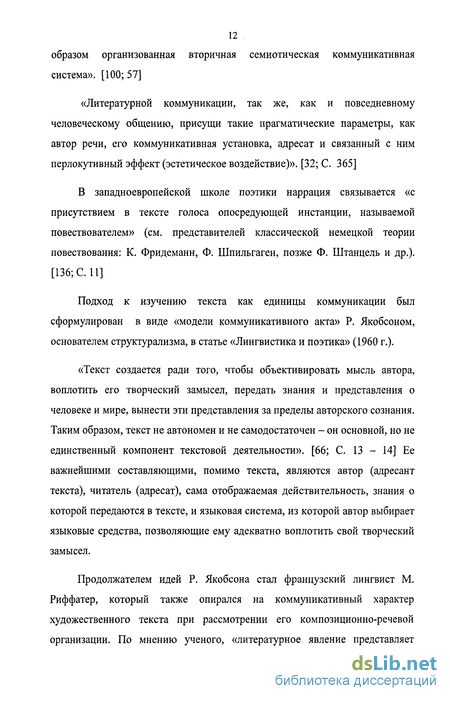 12

образом организованная вторичная семиотическая коммуникативная система». [100; 57]

«Литературной коммуникации, так же, как и повседневному человеческому общению, присущи такие прагматические параметры, как автор речи, его коммуникативная установка, адресат и связанный с ним перлокутивный эффект (эстетическое воздействие)». [32; С. 365]

В западноевропейской школе поэтики наррация связывается «с присутствием в тексте голоса опосредующей инстанции, называемой повествователем» (см. представителей классической немецкой теории повествования: К. Фридеманн, Ф. Шпильгаген, позже Ф. Штанцель и др.). [136; С. 11]

Подход к изучению текста как единицы коммуникации был сформулирован в виде «модели коммуникативного акта» Р. Якобсоном, основателем структурализма, в статье «Лингвистика и поэтика» (1960 г.).

«Текст создается ради того, чтобы объективировать мысль автора, воплотить его творческий замысел, передать знания и представления о человеке и мире, вынести эти представления за пределы авторского сознания. Таким образом, текст не автономен и не самодостаточен – он основной, но не единственный компонент текстовой деятельности». [66; С. 13 – 14] Ее важнейшими составляющими, помимо текста, являются автор (адресант текста), читатель (адресат), сама отображаемая действительность, знания о которой передаются в тексте, и языковая система, из которой автор выбирает языковые средства, позволяющие ему адекватно воплотить свой творческий замысел.

Продолжателем идей Р. Якобсона стал французский лингвист М. Риффатер, который также опирался на коммуникативный характер художественного текста при рассмотрении его композиционно-речевой организации. По мнению ученого, «литературное явление представляет

dsLib.net
библиотека диссертаций